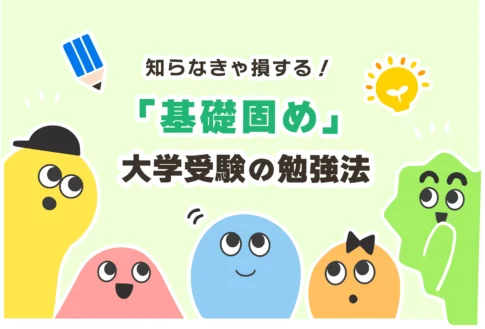 知らなきゃ損する！

「基礎固め」

大学受験の勉強法